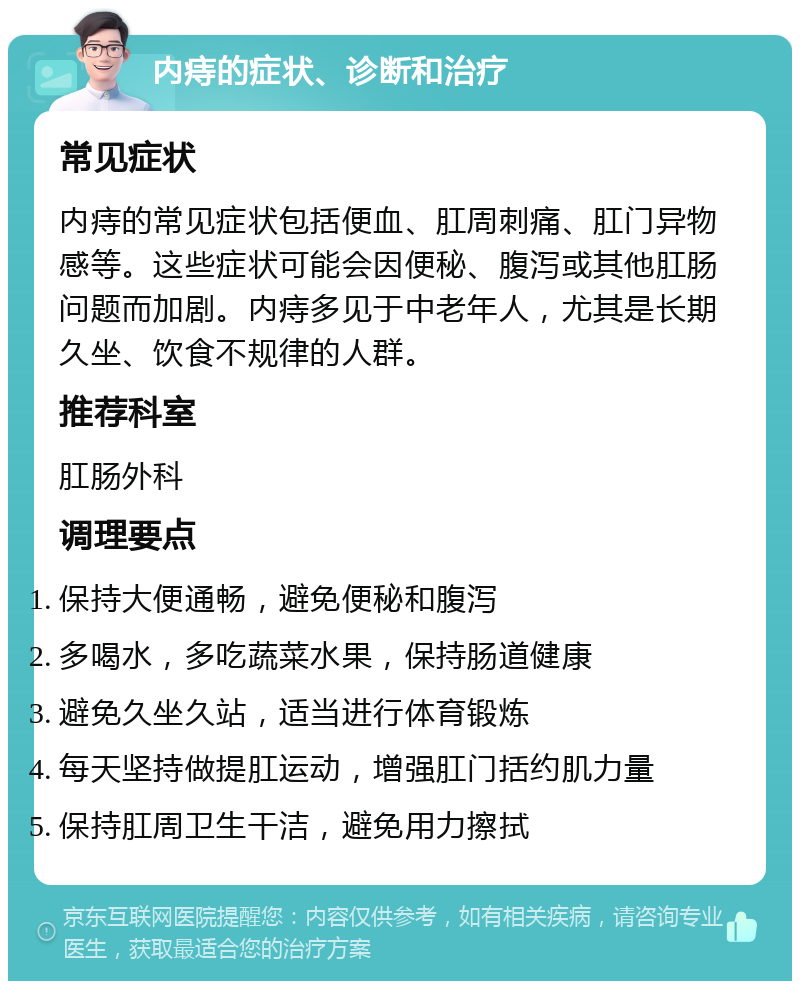 内痔的症状、诊断和治疗

常见症状

内痔的常见症状包括便血、肛周刺痛、肛门异物感等。这些症状可能会因便秘、腹泻或其他肛肠问题而加剧。内痔多见于中老年人，尤其是长期久坐、饮食不规律的人群。

推荐科室

肛肠外科

调理要点

1. 保持大便通畅，避免便秘和腹泻
2. 多喝水，多吃蔬菜水果，保持肠道健康
3. 避免久坐久站，适当进行体育锻炼
4. 每天坚持做提肛运动，增强肛门括约肌力量
5. 保持肛周卫生干洁，避免用力擦拭

京东互联网医院提醒您：内容仅供参考，如有相关疾病，请咨询专业医生，获取最适合您的治疗方案